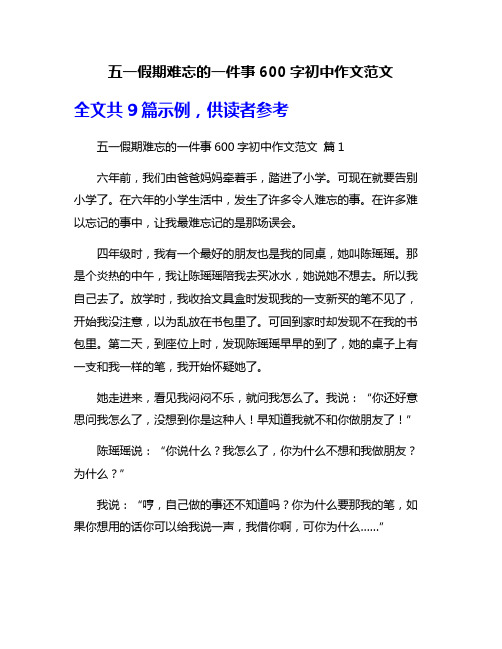 五一假期难忘的一件事 600 字初中作文范文

全文共 9 篇示例，供读者参考

五一假期难忘的一件事 600 字初中作文范文 篇 1

六年前，我们由爸爸妈妈牵着手，踏进了小学。可现在就要告别小学了。在六年的小学生活中，发生了许多令人难忘的事。在许多难以忘记的事中，让我最难忘记的是那场误会。

四年级时，我有一个最好的朋友也是我的同桌，她叫陈瑶瑶。那是个炎热的中午，我让陈瑶瑶陪我去买冰水，她说她不想去。所以我自己去了。放学时，我收拾文具盒时发现我的一支新买的笔不见了，开始我没注意，以为乱放在书包里了。可回到家时却发现不在我的书包里。第二天，到座位上时，发现陈瑶瑶早早的到了，她的桌子上有一支和我一样的笔，我开始怀疑她了。

她走进来，看见我闷闷不乐，就问我怎么了。我说：“你还好意思问我怎么了，没想到你是这种人！早知道我就不和你做朋友了！”

陈瑶瑶说：“你说什么？我怎么了，你为什么不想和我做朋友？为什么？”

我说：“哼，自己做的事还不知道吗？你为什么要那我的笔，如果你想用的话你可以给我说一声，我借你啊，可你为什么……”